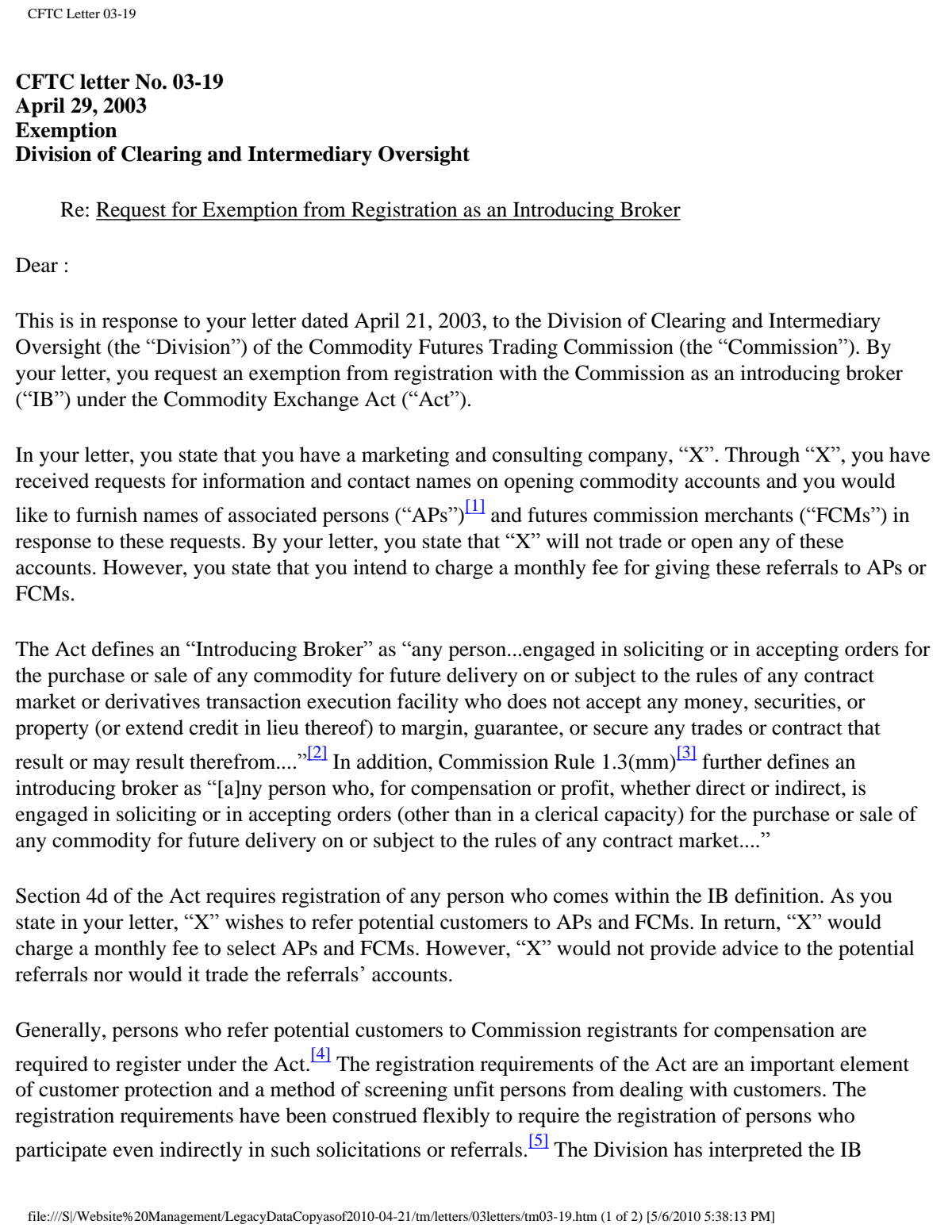 CFTC Letter 03-19

CFTC letter No. 03-19
April 29, 2003
Exemption
Division of Clearing and Intermediary Oversight

Re: Request for Exemption from Registration as an Introducing Broker

Dear :

This is in response to your letter dated April 21, 2003, to the Division of Clearing and Intermediary Oversight (the "Division") of the Commodity Futures Trading Commission (the "Commission"). By your letter, you request an exemption from registration with the Commission as an introducing broker ("IB") under the Commodity Exchange Act ("Act").

In your letter, you state that you have a marketing and consulting company, "X". Through "X", you have received requests for information and contact names on opening commodity accounts and you would like to furnish names of associated persons ("APs")$^{[1]}$ and futures commission merchants ("FCMs") in response to these requests. By your letter, you state that "X" will not trade or open any of these accounts. However, you state that you intend to charge a monthly fee for giving these referrals to APs or FCMs.

The Act defines an "Introducing Broker" as "any person...engaged in soliciting or in accepting orders for the purchase or sale of any commodity for future delivery on or subject to the rules of any contract market or derivatives transaction execution facility who does not accept any money, securities, or property (or extend credit in lieu thereof) to margin, guarantee, or secure any trades or contract that result or may result therefrom...."$^{[2]}$ In addition, Commission Rule 1.3(mm)$^{[3]}$ further defines an introducing broker as "[a]ny person who, for compensation or profit, whether direct or indirect, is engaged in soliciting or in accepting orders (other than in a clerical capacity) for the purchase or sale of any commodity for future delivery on or subject to the rules of any contract market...."

Section 4d of the Act requires registration of any person who comes within the IB definition. As you state in your letter, "X" wishes to refer potential customers to APs and FCMs. In return, "X" would charge a monthly fee to select APs and FCMs. However, "X" would not provide advice to the potential referrals nor would it trade the referrals' accounts.

Generally, persons who refer potential customers to Commission registrants for compensation are required to register under the Act.$^{[4]}$ The registration requirements of the Act are an important element of customer protection and a method of screening unfit persons from dealing with customers. The registration requirements have been construed flexibly to require the registration of persons who participate even indirectly in such solicitations or referrals.$^{[5]}$ The Division has interpreted the IB

file:///S|/Website%20Management/LegacyDataCopyasof2010-04-21/tm/letters/03letters/tm03-19.htm (1 of 2) [5/6/2010 5:38:13 PM]